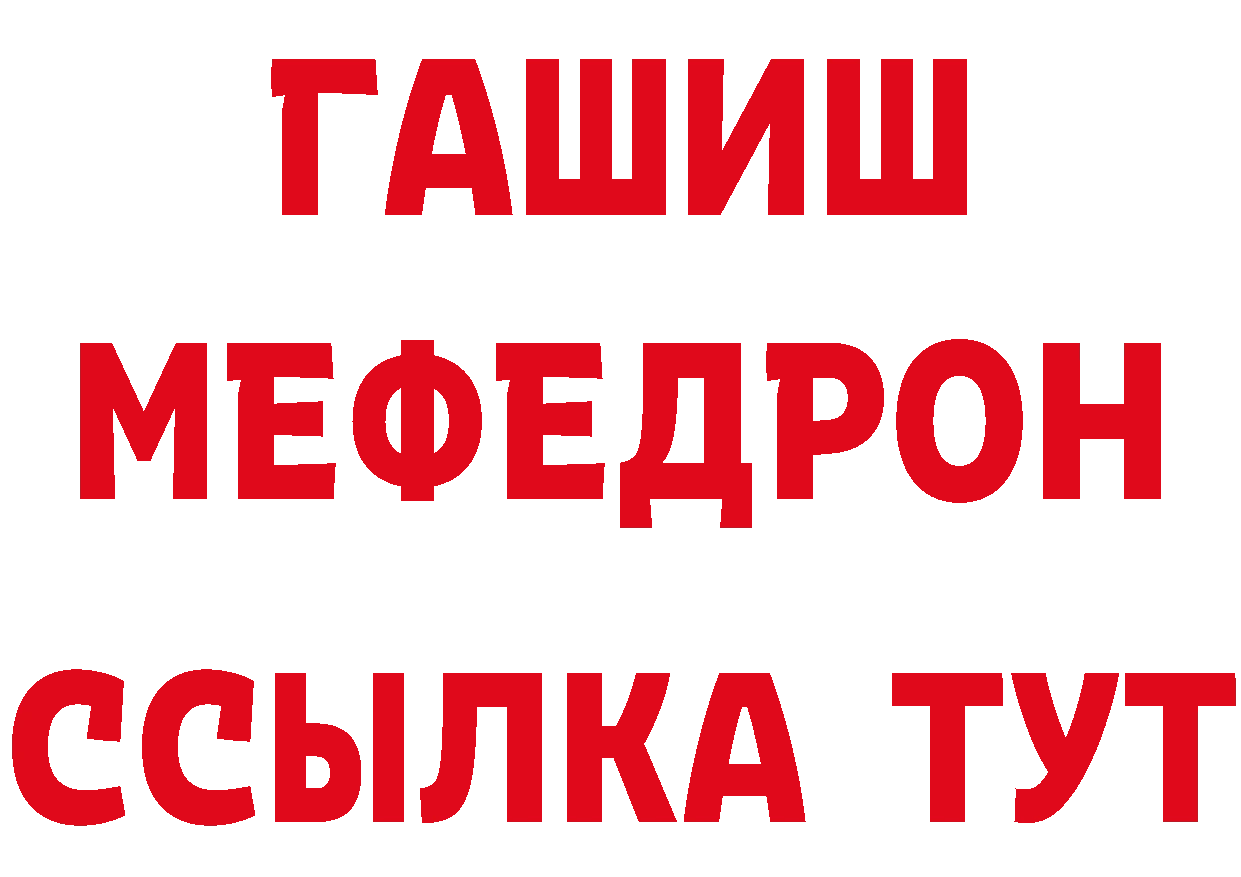 ГАШИШ
МЕФЕДРОН
ССЫЛКА ТУТ